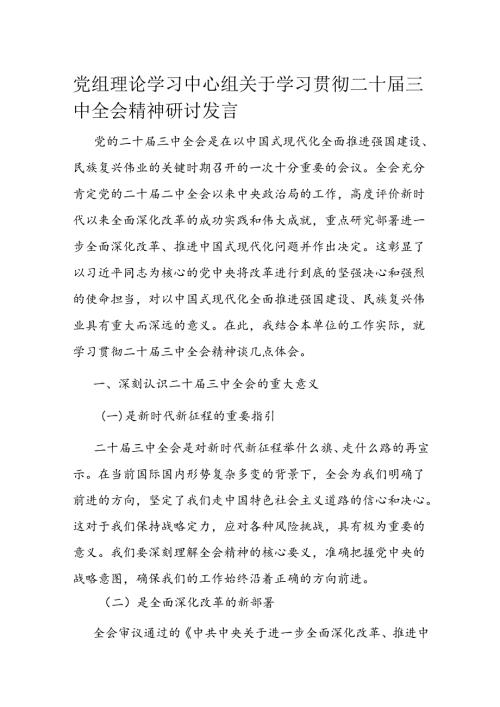 党组理论学习中心组关于学习贯彻二十届三中全会精神研讨发言

党的二十届三中全会是在以中国式现代化全面推进强国建设、民族复兴伟业的关键时期召开的一次十分重要的会议。全会充分肯定党的二十届二中全会以来中央政治局的工作，高度评价新时代以来全面深化改革的成功实践和伟大成就，重点研究部署进一步全面深化改革、推进中国式现代化问题并作出决定。这彰显了以习近平同志为核心的党中央将改革进行到底的坚强决心和强烈的使命担当，对以中国式现代化全面推进强国建设、民族复兴伟业具有重大而深远的意义。在此，我结合本单位的工作实际，就学习贯彻二十届三中全会精神谈几点体会。

一、深刻认识二十届三中全会的重大意义

(一)是新时代新征程的重要指引

二十届三中全会是对新时代新征程举什么旗、走什么路的再宣示。在当前国际国内形势复杂多变的背景下，全会为我们明确了前进的方向，坚定了我们走中国特色社会主义道路的信心和决心。这对于我们保持战略定力，应对各种风险挑战，具有极为重要的意义。我们要深刻理解全会精神的核心要义，准确把握党中央的战略意图，确保我们的工作始终沿着正确的方向前进。

（二）是全面深化改革的新部署

全会审议通过的《中共中央关于进一步全面深化改革、推进中